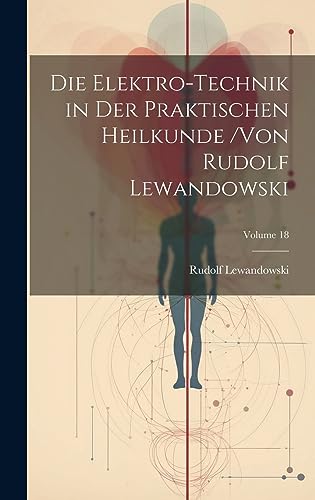 Die Elektro-Technik in Der Praktischen Heilkunde /Von Rudolf Lewandowski

Volume 18

Rudolf Lewandowski